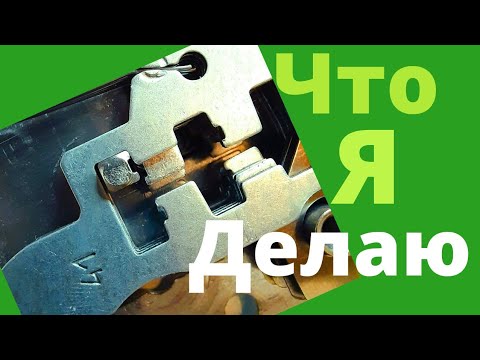 Что
Я
Делаю